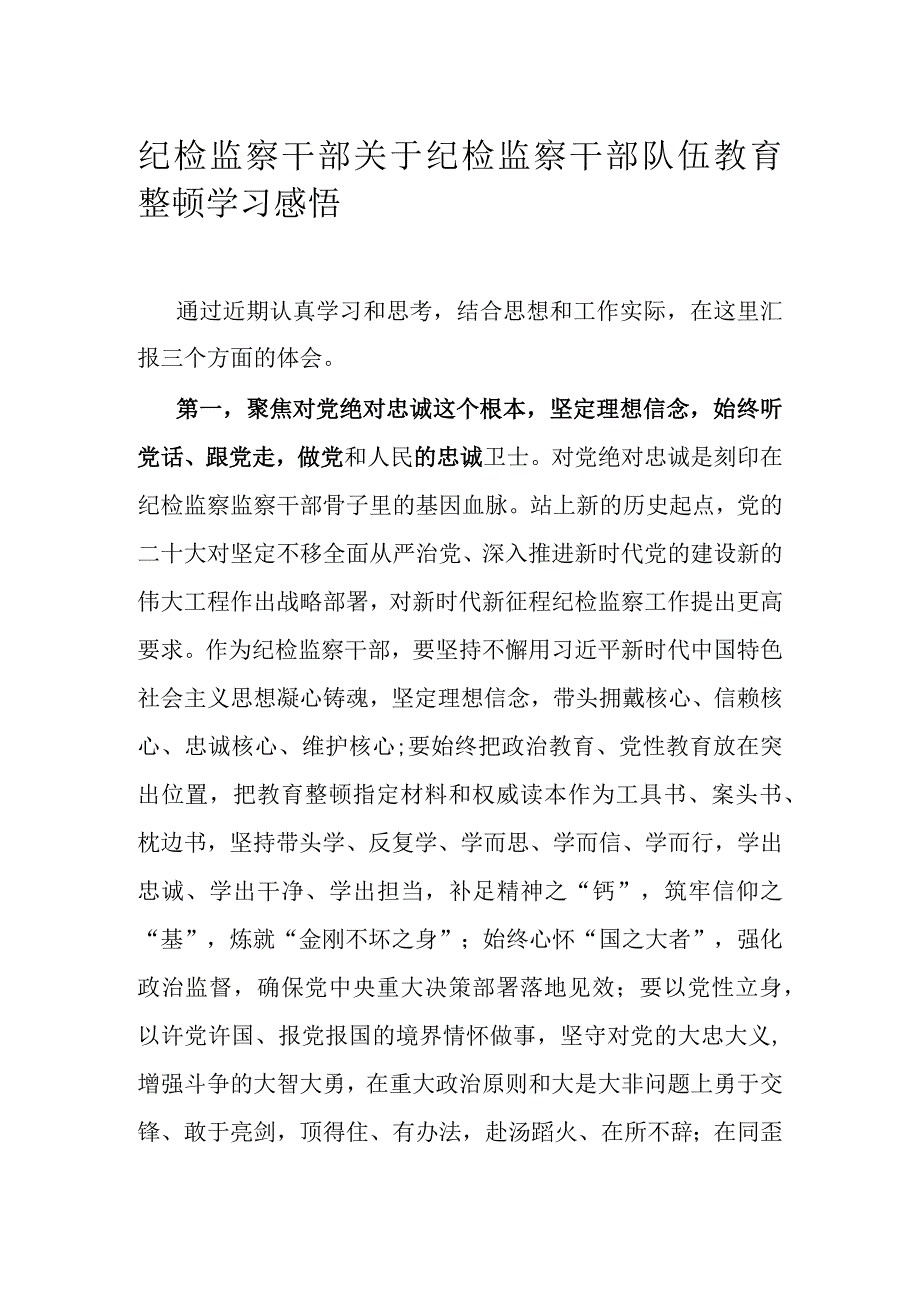 纪检监察干部关于纪检监察干部队伍教育整顿学习感悟

通过近期认真学习和思考，结合思想和工作实际，在这里汇报三个方面的体会。

第一，聚焦对党绝对忠诚这个根本，坚定理想信念，始终听党话、跟党走，做党和人民的忠诚卫士。对党绝对忠诚是刻印在纪检监察监察干部骨子里的基因血脉。站上新的历史起点，党的二十大对坚定不移全面从严治党、深入推进新时代党的建设新的伟大工程作出战略部署，对新时代新征程纪检监察工作提出更高要求。作为纪检监察干部，要坚持不懈用习近平新时代中国特色社会主义思想凝心铸魂，坚定理想信念，带头拥戴核心、信赖核心、忠诚核心、维护核心；要始终把政治教育、党性教育放在突出位置，把教育整顿指定材料和权威读本作为工具书、案头书、枕边书，坚持带头学、反复学、学而思、学而信、学而行，学出忠诚、学出干净、学出担当，补足精神之“钙”，筑牢信仰之“基”，炼就“金刚不坏之身”；始终心怀“国之大者”，强化政治监督，确保党中央重大决策部署落地见效；要以党性立身，以许党许国、报党报国的境界情怀做事，坚守对党的大忠大义，增强斗争的大智大勇，在重大政治原则和大是大非问题上勇于交锋、敢于亮剑，顶得住、有办法，赴汤蹈火、在所不辞；在同歪